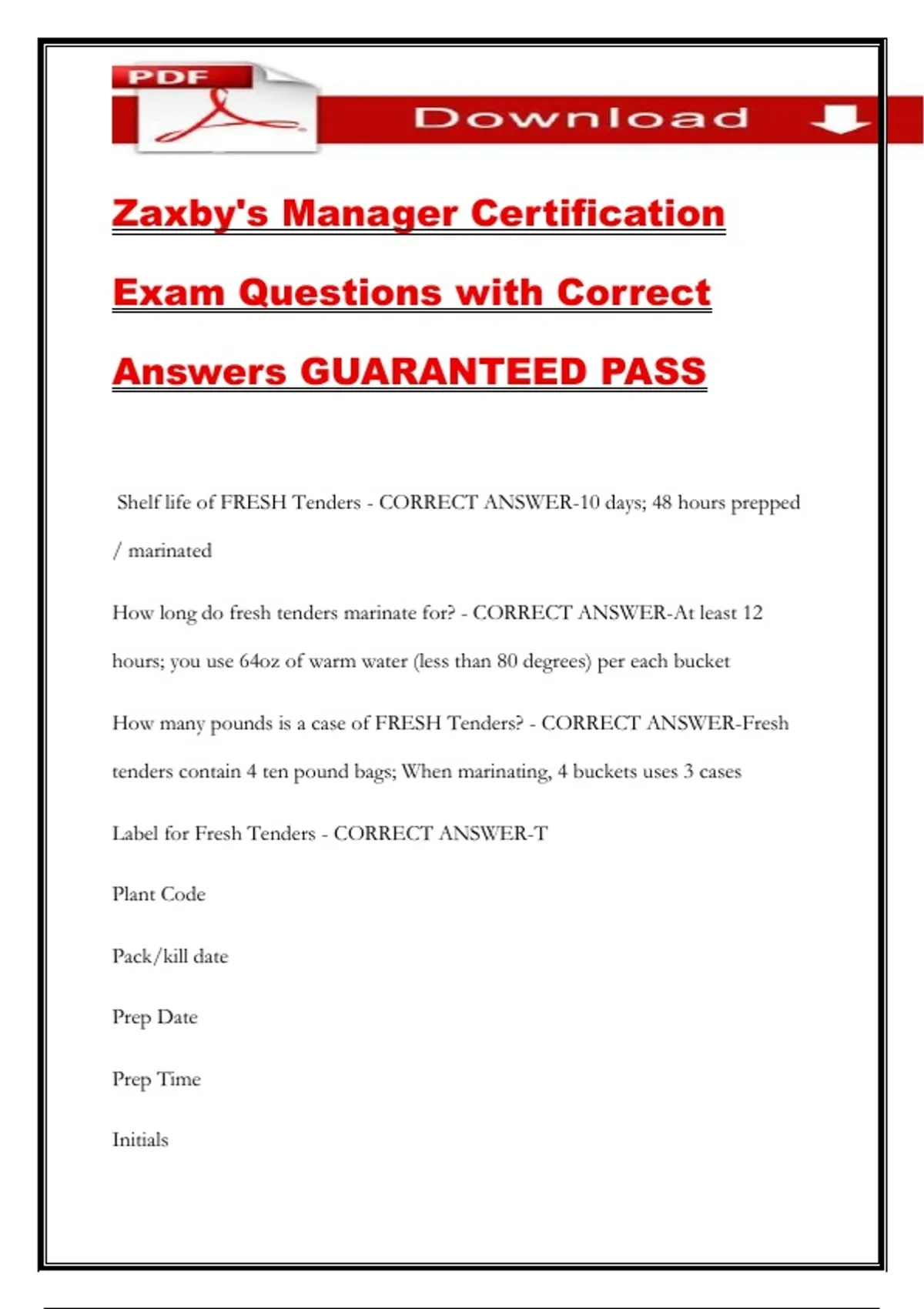 PDF

Download

Zaxby's Manager Certification Exam Questions with Correct Answers GUARANTEED PASS

Shelf life of FRESH Tenders - CORRECT ANSWER-10 days; 48 hours prepped / marinated

How long do fresh tenders marinate for? - CORRECT ANSWER-At least 12 hours; you use 64oz of warm water (less than 80 degrees) per each bucket

How many pounds is a case of FRESH Tenders? - CORRECT ANSWER-Fresh tenders contain 4 ten pound bags; When marinating, 4 buckets uses 3 cases

Label for Fresh Tenders - CORRECT ANSWER-T

Plant Code

Pack/kill date

Prep Date

Prep Time

Initials